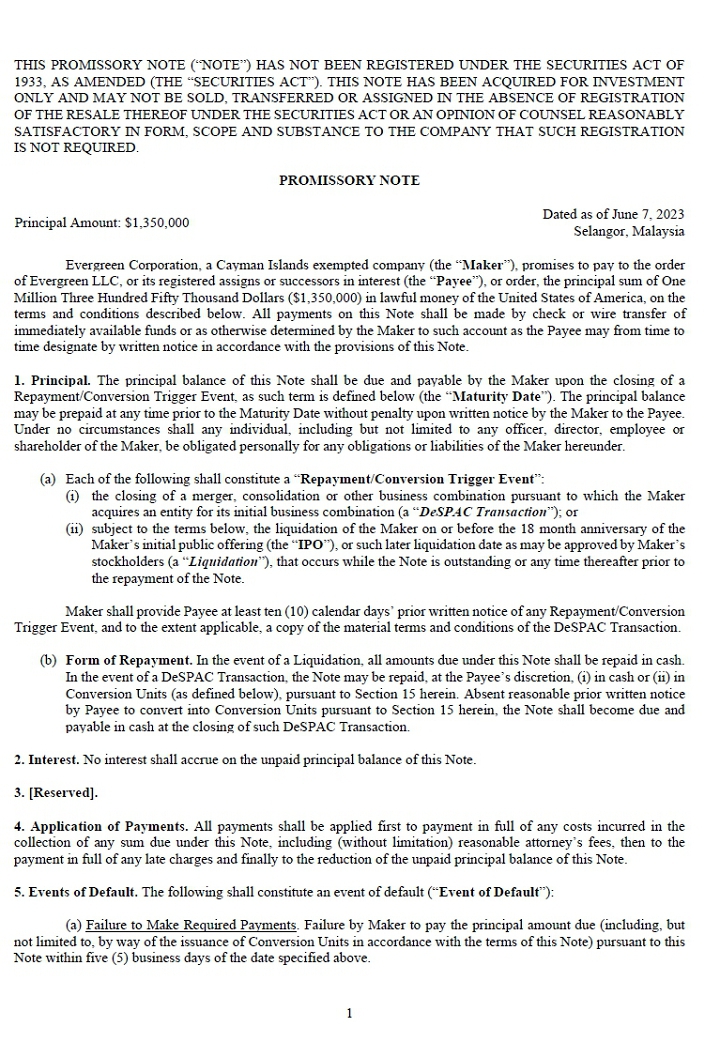 THIS PROMISSORY NOTE ("NOTE") HAS NOT BEEN REGISTERED UNDER THE SECURITIES ACT OF 1933, AS AMENDED (THE "SECURITIES ACT"). THIS NOTE HAS BEEN ACQUIRED FOR INVESTMENT ONLY AND MAY NOT BE SOLD, TRANSFERRED OR ASSIGNED IN THE ABSENCE OF REGISTRATION OF THE RESALE THEREOF UNDER THE SECURITIES ACT OR AN OPINION OF COUNSEL REASONABLY SATISFACTORY IN FORM, SCOPE AND SUBSTANCE TO THE COMPANY THAT SUCH REGISTRATION IS NOT REQUIRED.

PROMISSORY NOTE

Principal Amount: $1,350,000

Dated as of June 7, 2023
Selangor, Malaysia

Evergreen Corporation, a Cayman Islands exempted company (the "Maker"), promises to pay to the order of Evergreen LLC, or its registered assigns or successors in interest (the "Payee"), or order, the principal sum of One Million Three Hundred Fifty Thousand Dollars ($1,350,000) in lawful money of the United States of America, on the terms and conditions described below. All payments on this Note shall be made by check or wire transfer of immediately available funds or as otherwise determined by the Maker to such account as the Payee may from time to time designate by written notice in accordance with the provisions of this Note.

1. Principal. The principal balance of this Note shall be due and payable by the Maker upon the closing of a Repayment/Conversion Trigger Event, as such term is defined below (the "Maturity Date"). The principal balance may be prepaid at any time prior to the Maturity Date without penalty upon written notice by the Maker to the Payee. Under no circumstances shall any individual, including but not limited to any officer, director, employee or shareholder of the Maker, be obligated personally for any obligations or liabilities of the Maker hereunder.

(a) Each of the following shall constitute a "Repayment/Conversion Trigger Event":
(i) the closing of a merger, consolidation or other business combination pursuant to which the Maker acquires an entity for its initial business combination (a "DeSPAC Transaction"); or
(ii) subject to the terms below, the liquidation of the Maker on or before the 18 month anniversary of the Maker's initial public offering (the "IPO"), or such later liquidation date as may be approved by Maker's stockholders (a "Liquidation"), that occurs while the Note is outstanding or any time thereafter prior to the repayment of the Note.

Maker shall provide Payee at least ten (10) calendar days' prior written notice of any Repayment/Conversion Trigger Event, and to the extent applicable, a copy of the material terms and conditions of the DeSPAC Transaction.

(b) Form of Repayment. In the event of a Liquidation, all amounts due under this Note shall be repaid in cash. In the event of a DeSPAC Transaction, the Note may be repaid, at the Payee's discretion, (i) in cash or (ii) in Conversion Units (as defined below), pursuant to Section 15 herein. Absent reasonable prior written notice by Payee to convert into Conversion Units pursuant to Section 15 herein, the Note shall become due and payable in cash at the closing of such DeSPAC Transaction.

2. Interest. No interest shall accrue on the unpaid principal balance of this Note.

3. [Reserved].

4. Application of Payments. All payments shall be applied first to payment in full of any costs incurred in the collection of any sum due under this Note, including (without limitation) reasonable attorney's fees, then to the payment in full of any late charges and finally to the reduction of the unpaid principal balance of this Note.

5. Events of Default. The following shall constitute an event of default ("Event of Default"):

(a) Failure to Make Required Payments. Failure by Maker to pay the principal amount due (including, but not limited to, by way of the issuance of Conversion Units in accordance with the terms of this Note) pursuant to this Note within five (5) business days of the date specified above.

1